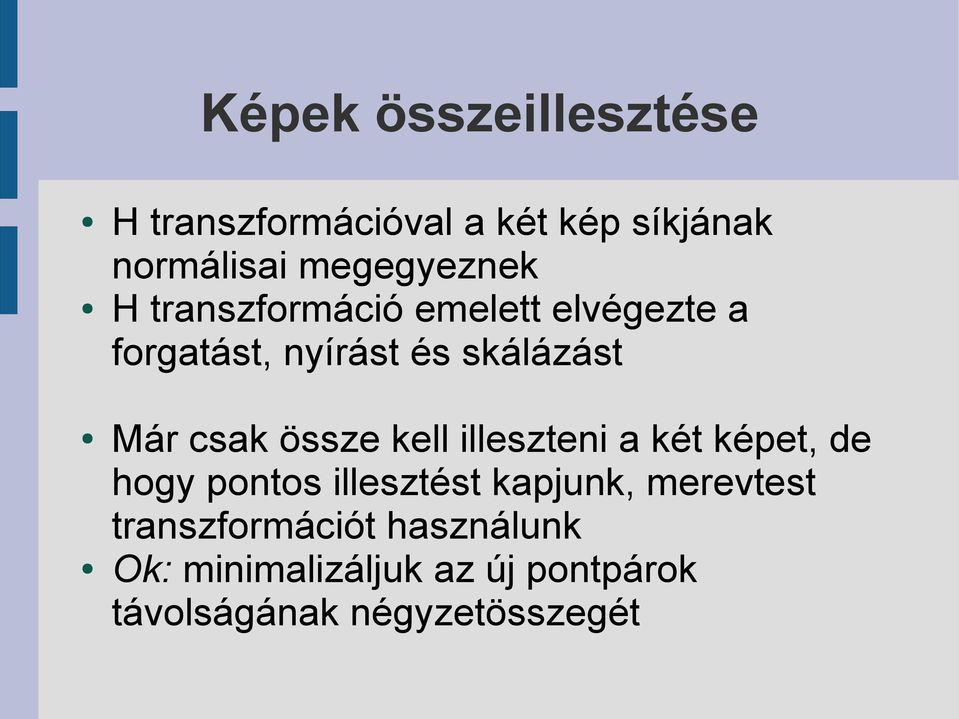 Képek összeillesztése

• H transzformációval a két kép síkjának normálisai megegyeznek
• H transzformáció emelett elvégezte a forgatást, nyírást és skálázást

• Már csak össze kell illeszteni a két képet, de hogy pontos illesztést kapjunk, merevtest transzformációt használunk
• Ok: minimalizáljuk az új pontpárok távolságának négyzetösszegét